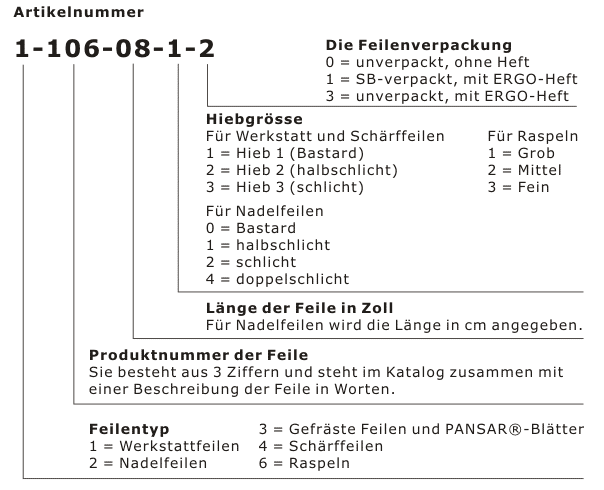 Artikelnummer

1-106-08-1-2

Die Feilenverpackung
0 = unverpackt, ohne Heft
1 = SB-verpackt, mit ERGO-Heft
3 = unverpackt, mit ERGO-Heft

Hiebgrösse
Für Werkstatt und Schärffeilen
1 = Hieb 1 (Bastard)
2 = Hieb 2 (halbschlicht)
3 = Hieb 3 (schlicht)

Für Raspeln
1 = Grob
2 = Mittel
3 = Fein

Für Nadelfeilen
0 = Bastard
1 = halbschlicht
2 = schlicht
4 = doppelschlicht

Länge der Feile in Zoll
Für Nadelfeilen wird die Länge in cm angegeben.

Produktnummer der Feile
Sie besteht aus 3 Ziffern und steht im Katalog zusammen mit einer Beschreibung der Feile in Worten.

Feilentyp
1 = Werkstattfeilen
2 = Nadelfeilen
3 = Gefräste Feilen und PANSAR®-Blätter
4 = Schärffeilen
6 = Raspeln